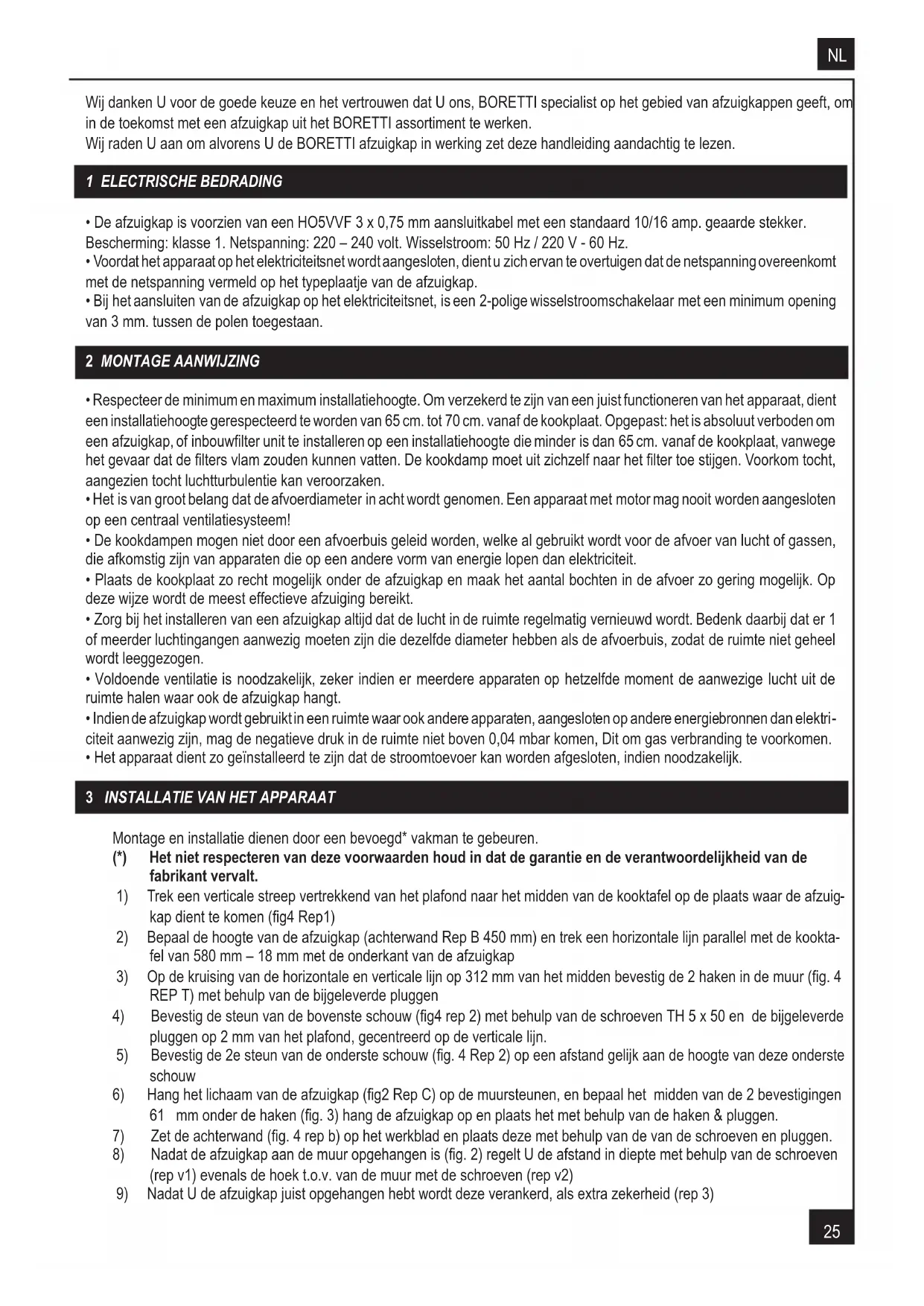 NL

Wij danken U voor de goede keuze en het vertrouwen dat U ons, BORETTI specialist op het gebied van afzuigkappen geeft, om in de toekomst met een afzuigkap uit het BORETTI assortiment te werken.
Wij raden U aan om alvorens U de BORETTI afzuigkap in werking zet deze handleiding aandachtig te lezen.

1 ELECTRISCHE BEDRADING

• De afzuigkap is voorzien van een HO5VVF 3 x 0,75 mm aansluitkabel met een standaard 10/16 amp. geaarde stekker. Bescherming: klasse 1. Netspanning: 220 – 240 volt. Wisselstroom: 50 Hz / 220 V - 60 Hz.
• Voordat het apparaat op het elektriciteitsnet wordt aangesloten, dient u zich ervan te overtuigen dat de netspanning overeenkomt met de netspanning vermeld op het typeplaatje van de afzuigkap.
• Bij het aansluiten van de afzuigkap op het elektriciteitsnet, is een 2-polige wisselstroomschakelaar met een minimum opening van 3 mm. tussen de polen toegestaan.

2 MONTAGE AANWIJZING

• Respecteer de minimum en maximum installatiehoogte. Om verzekerd te zijn van een juist functioneren van het apparaat, dient een installatiehoogte gerespecteerd te worden van 65 cm. tot 70 cm. vanaf de kookplaat. Opgepast: het is absoluut verboden om een afzuigkap, of inbouwfilter unit te installeren op een installatiehoogte die minder is dan 65 cm. vanaf de kookplaat, vanwege het gevaar dat de filters vlam zouden kunnen vatten. De kookdamp moet uit zichzelf naar het filter toe stijgen. Voorkom tocht, aangezien tocht luchtturbulentie kan veroorzaken.
• Het is van groot belang dat de afvoerdiameter in acht wordt genomen. Een apparaat met motor mag nooit worden aangesloten op een centraal ventilatiesysteem!
• De kookdampen mogen niet door een afvoerbuis geleid worden, welke al gebruikt wordt voor de afvoer van lucht of gassen, die afkomstig zijn van apparaten die op een andere vorm van energie lopen dan elektriciteit.
• Plaats de kookplaat zo recht mogelijk onder de afzuigkap en maak het aantal bochten in de afvoer zo gering mogelijk. Op deze wijze wordt de meest effectieve afzuiging bereikt.
• Zorg bij het installeren van een afzuigkap altijd dat de lucht in de ruimte regelmatig vernieuwd wordt. Bedenk daarbij dat er 1 of meerder luchtingangen aanwezig moeten zijn die dezelfde diameter hebben als de afvoerbuis, zodat de ruimte niet geheel wordt leeggezogen.
• Voldoende ventilatie is noodzakelijk, zeker indien er meerdere apparaten op hetzelfde moment de aanwezige lucht uit de ruimte halen waar ook de afzuigkap hangt.
• Indien de afzuigkap wordt gebruikt in een ruimte waar ook andere apparaten, aangesloten op andere energiebronnen dan elektriciteit aanwezig zijn, mag de negatieve druk in de ruimte niet boven 0,04 mbar komen, Dit om gas verbranding te voorkomen.
• Het apparaat dient zo geïnstalleerd te zijn dat de stroomtoevoer kan worden afgesloten, indien noodzakelijk.

3 INSTALLATIE VAN HET APPARAAT

Montage en installatie dienen door een bevoegd* vakman te gebeuren.
(*) Het niet respecteren van deze voorwaarden houd in dat de garantie en de verantwoordelijkheid van de fabrikant vervalt.
1) Trek een verticale streep vertrekkend van het plafond naar het midden van de kooktafel op de plaats waar de afzuigkap dient te komen (fig4 Rep1)
2) Bepaal de hoogte van de afzuigkap (achterwand Rep B 450 mm) en trek een horizontale lijn parallel met de kooktafel van 580 mm – 18 mm met de onderkant van de afzuigkap
3) Op de kruising van de horizontale en verticale lijn op 312 mm van het midden bevestig de 2 haken in de muur (fig. 4 REP T) met behulp van de bijgeleverde pluggen
4) Bevestig de steun van de bovenste schouw (fig4 rep 2) met behulp van de schroeven TH 5 x 50 en de bijgeleverde pluggen op 2 mm van het plafond, gecentreerd op de verticale lijn.
5) Bevestig de 2e steun van de onderste schouw (fig. 4 Rep 2) op een afstand gelijk aan de hoogte van deze onderste schouw
6) Hang het lichaam van de afzuigkap (fig2 Rep C) op de muursteunen, en bepaal het midden van de 2 bevestigingen 61 mm onder de haken (fig. 3) hang de afzuigkap op en plaats het met behulp van de haken & pluggen.
7) Zet de achterwand (fig. 4 rep b) op het werkblad en plaats deze met behulp van de van de schroeven en pluggen.
8) Nadat de afzuigkap aan de muur opgehangen is (fig. 2) regelt U de afstand in diepte met behulp van de schroeven (rep v1) evenals de hoek t.o.v. van de muur met de schroeven (rep v2)
9) Nadat U de afzuigkap juist opgehangen hebt wordt deze verankerd, als extra zekerheid (rep 3)

25